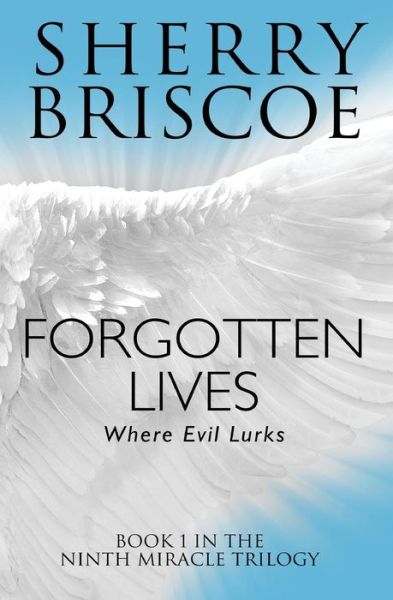 SHERRY BRISCOE

FORGOTTEN LIVES

Where Evil Lurks

BOOK 1 IN THE NINTH MIRACLE TRILOGY